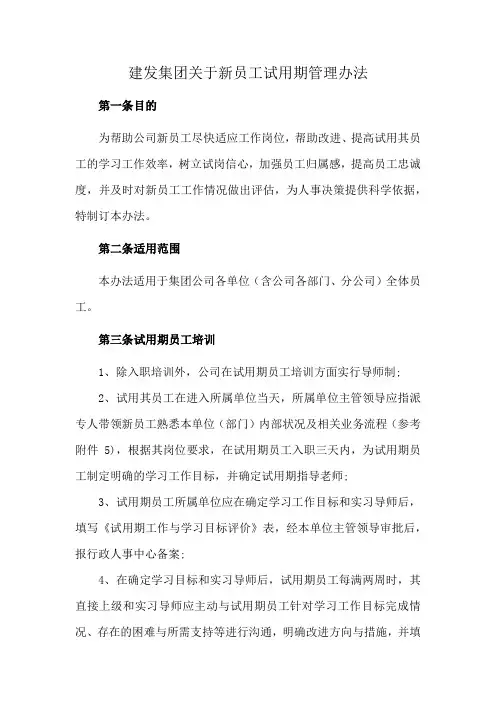 建发集团关于新员工试用期管理办法

第一条目的

为帮助公司新员工尽快适应工作岗位，帮助改进、提高试用其员工的学习工作效率，树立试岗信心，加强员工归属感，提高员工忠诚度，并及时对新员工工作情况做出评估，为人事决策提供科学依据，特制订本办法。

第二条适用范围

本办法适用于集团公司各单位（含公司各部门、分公司）全体员工。

第三条试用期员工培训

1、除入职培训外，公司在试用期员工培训方面实行导师制；

2、试用其员工在进入所属单位当天，所属单位主管领导应指派专人带领新员工熟悉本单位（部门）内部状况及相关业务流程（参考附件 5），根据其岗位要求，在试用期员工入职三天内，为试用期员工制定明确的学习工作目标，并确定试用期指导老师；

3、试用期员工所属单位应在确定学习工作目标和实习导师后，填写《试用期工作与学习目标评价》表，经本单位主管领导审批后，报行政人事中心备案；

4、在确定学习目标和实习导师后，试用期员工每满两周时，其直接上级和实习导师应主动与试用期员工针对学习工作目标完成情况、存在的困难与所需支持等进行沟通，明确改进方向与措施，并填